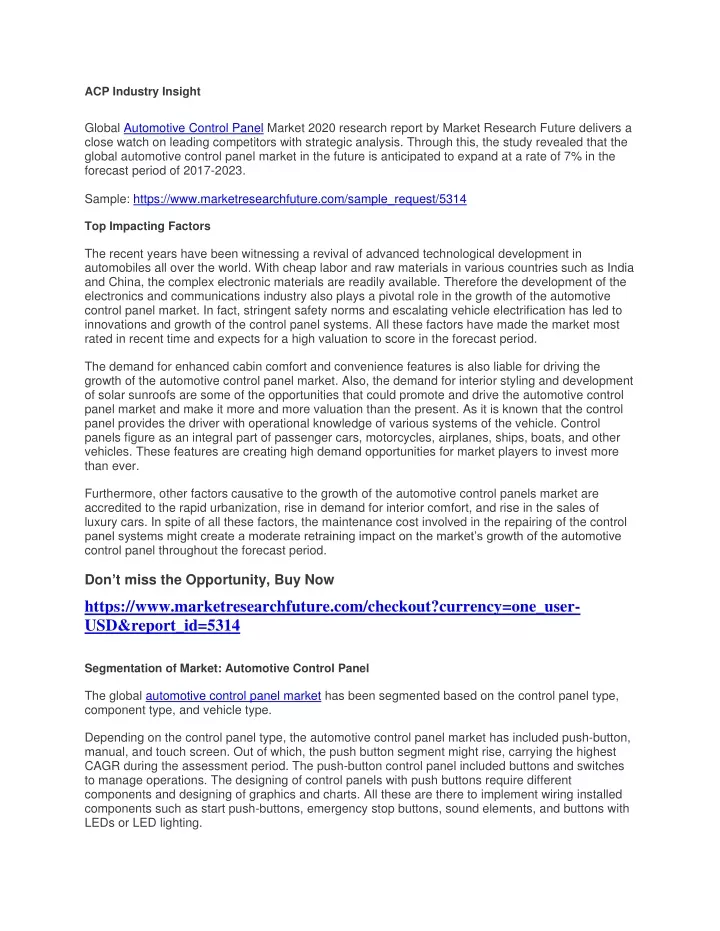 ACP Industry Insight

Global Automotive Control Panel Market 2020 research report by Market Research Future delivers a close watch on leading competitors with strategic analysis. Through this, the study revealed that the global automotive control panel market in the future is anticipated to expand at a rate of 7% in the forecast period of 2017-2023.

Sample: https://www.marketresearchfuture.com/sample_request/5314

Top Impacting Factors

The recent years have been witnessing a revival of advanced technological development in automobiles all over the world. With cheap labor and raw materials in various countries such as India and China, the complex electronic materials are readily available. Therefore the development of the electronics and communications industry also plays a pivotal role in the growth of the automotive control panel market. In fact, stringent safety norms and escalating vehicle electrification has led to innovations and growth of the control panel systems. All these factors have made the market most rated in recent time and expects for a high valuation to score in the forecast period.

The demand for enhanced cabin comfort and convenience features is also liable for driving the growth of the automotive control panel market. Also, the demand for interior styling and development of solar sunroofs are some of the opportunities that could promote and drive the automotive control panel market and make it more and more valuation than the present. As it is known that the control panel provides the driver with operational knowledge of various systems of the vehicle. Control panels figure as an integral part of passenger cars, motorcycles, airplanes, ships, boats, and other vehicles. These features are creating high demand opportunities for market players to invest more than ever.

Furthermore, other factors causative to the growth of the automotive control panels market are accredited to the rapid urbanization, rise in demand for interior comfort, and rise in the sales of luxury cars. In spite of all these factors, the maintenance cost involved in the repairing of the control panel systems might create a moderate retraining impact on the market's growth of the automotive control panel throughout the forecast period.

Don't miss the Opportunity, Buy Now

https://www.marketresearchfuture.com/checkout?currency=one_user-USD&report_id=5314

Segmentation of Market: Automotive Control Panel

The global automotive control panel market has been segmented based on the control panel type, component type, and vehicle type.

Depending on the control panel type, the automotive control panel market has included push-button, manual, and touch screen. Out of which, the push button segment might rise, carrying the highest CAGR during the assessment period. The push-button control panel included buttons and switches to manage operations. The designing of control panels with push buttons require different components and designing of graphics and charts. All these are there to implement wiring installed components such as start push-buttons, emergency stop buttons, sound elements, and buttons with LEDs or LED lighting.